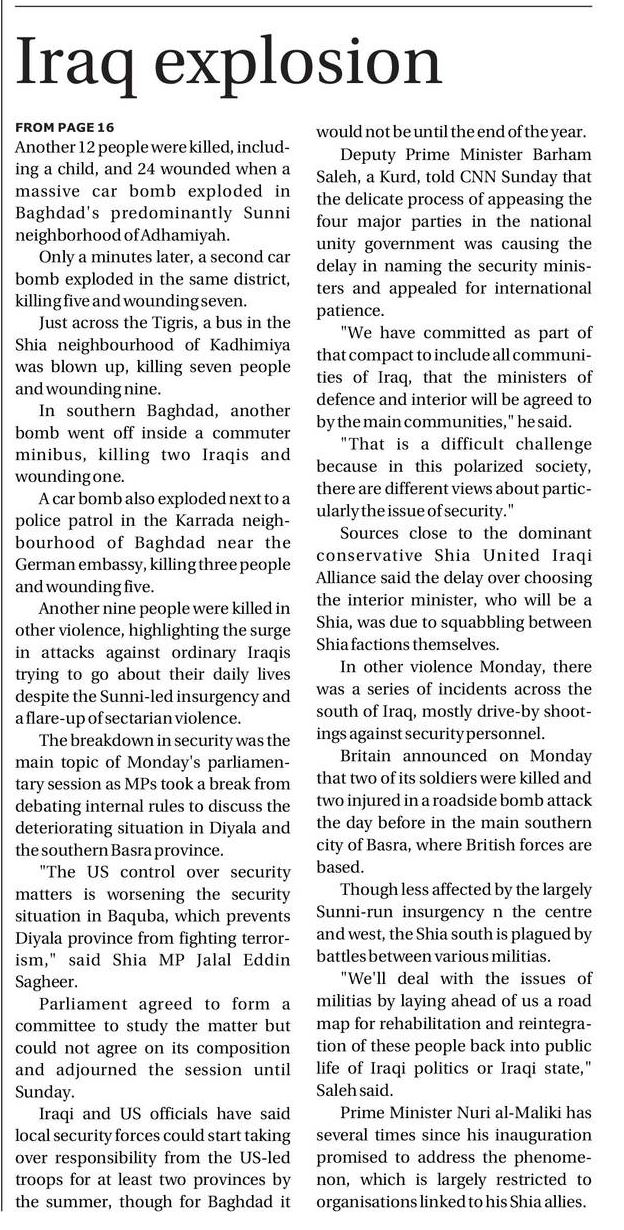 Iraq explosion

FROM PAGE 16
Another 12 people were killed, including a child, and 24 wounded when a massive car bomb exploded in Baghdad's predominantly Sunni neighborhood of Adhamiyah.

Only a minutes later, a second car bomb exploded in the same district, killing five and wounding seven.

Just across the Tigris, a bus in the Shia neighbourhood of Kadhimiya was blown up, killing seven people and wounding nine.

In southern Baghdad, another bomb went off inside a commuter minibus, killing two Iraqis and wounding one.

A car bomb also exploded next to a police patrol in the Karrada neighbourhood of Baghdad near the German embassy, killing three people and wounding five.

Another nine people were killed in other violence, highlighting the surge in attacks against ordinary Iraqis trying to go about their daily lives despite the Sunni-led insurgency and a flare-up of sectarian violence.

The breakdown in security was the main topic of Monday's parliamentary session as MPs took a break from debating internal rules to discuss the deteriorating situation in Diyala and the southern Basra province.

"The US control over security matters is worsening the security situation in Baquba, which prevents Diyala province from fighting terrorism," said Shia MP Jalal Eddin Sagheer.

Parliament agreed to form a committee to study the matter but could not agree on its composition and adjourned the session until Sunday.

Iraqi and US officials have said local security forces could start taking over responsibility from the US-led troops for at least two provinces by the summer, though for Baghdad it would not be until the end of the year.

Deputy Prime Minister Barham Saleh, a Kurd, told CNN Sunday that the delicate process of appeasing the four major parties in the national unity government was causing the delay in naming the security ministers and appealed for international patience.

"We have committed as part of that compact to include all communities of Iraq, that the ministers of defence and interior will be agreed to by the main communities," he said.

"That is a difficult challenge because in this polarized society, there are different views about particularly the issue of security."

Sources close to the dominant conservative Shia United Iraqi Alliance said the delay over choosing the interior minister, who will be a Shia, was due to squabbling between Shia factions themselves.

In other violence Monday, there was a series of incidents across the south of Iraq, mostly drive-by shootings against security personnel.

Britain announced on Monday that two of its soldiers were killed and two injured in a roadside bomb attack the day before in the main southern city of Basra, where British forces are based.

Though less affected by the largely Sunni-run insurgency n the centre and west, the Shia south is plagued by battles between various militias.

"We'll deal with the issues of militias by laying ahead of us a road map for rehabilitation and reintegration of these people back into public life of Iraqi politics or Iraqi state," Saleh said.

Prime Minister Nuri al-Maliki has several times since his inauguration promised to address the phenomenon, which is largely restricted to organisations linked to his Shia allies.